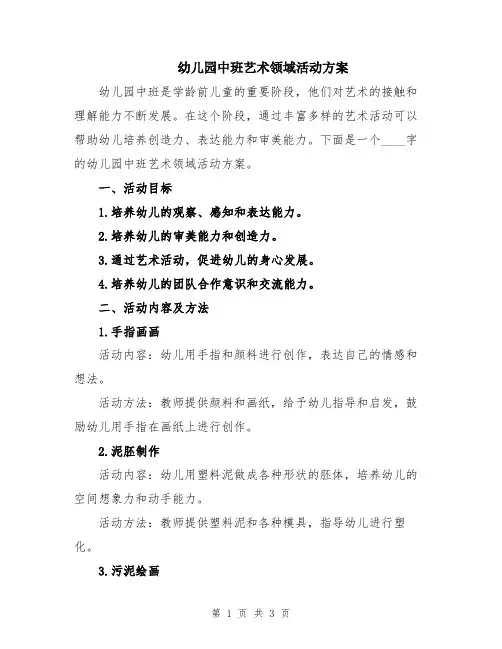 幼儿园中班艺术领域活动方案

幼儿园中班是学龄前儿童的重要阶段，他们对艺术的接触和理解能力不断发展。在这个阶段，通过丰富多样的艺术活动可以帮助幼儿培养创造力、表达能力和审美能力。下面是一个____字的幼儿园中班艺术领域活动方案。

一、活动目标

1.培养幼儿的观察、感知和表达能力。

2.培养幼儿的审美能力和创造力。

3.通过艺术活动，促进幼儿的身心发展。

4.培养幼儿的团队合作意识和交流能力。

二、活动内容及方法

1.手指画画

活动内容：幼儿用手指和颜料进行创作，表达自己的情感和想法。

活动方法：教师提供颜料和画纸，给予幼儿指导和启发，鼓励幼儿用手指在画纸上进行创作。

2.泥胚制作

活动内容：幼儿用塑料泥做成各种形状的胚体，培养幼儿的空间想象力和动手能力。

活动方法：教师提供塑料泥和各种模具，指导幼儿进行塑化。

3.污泥绘画

第 1 页 共 3 页